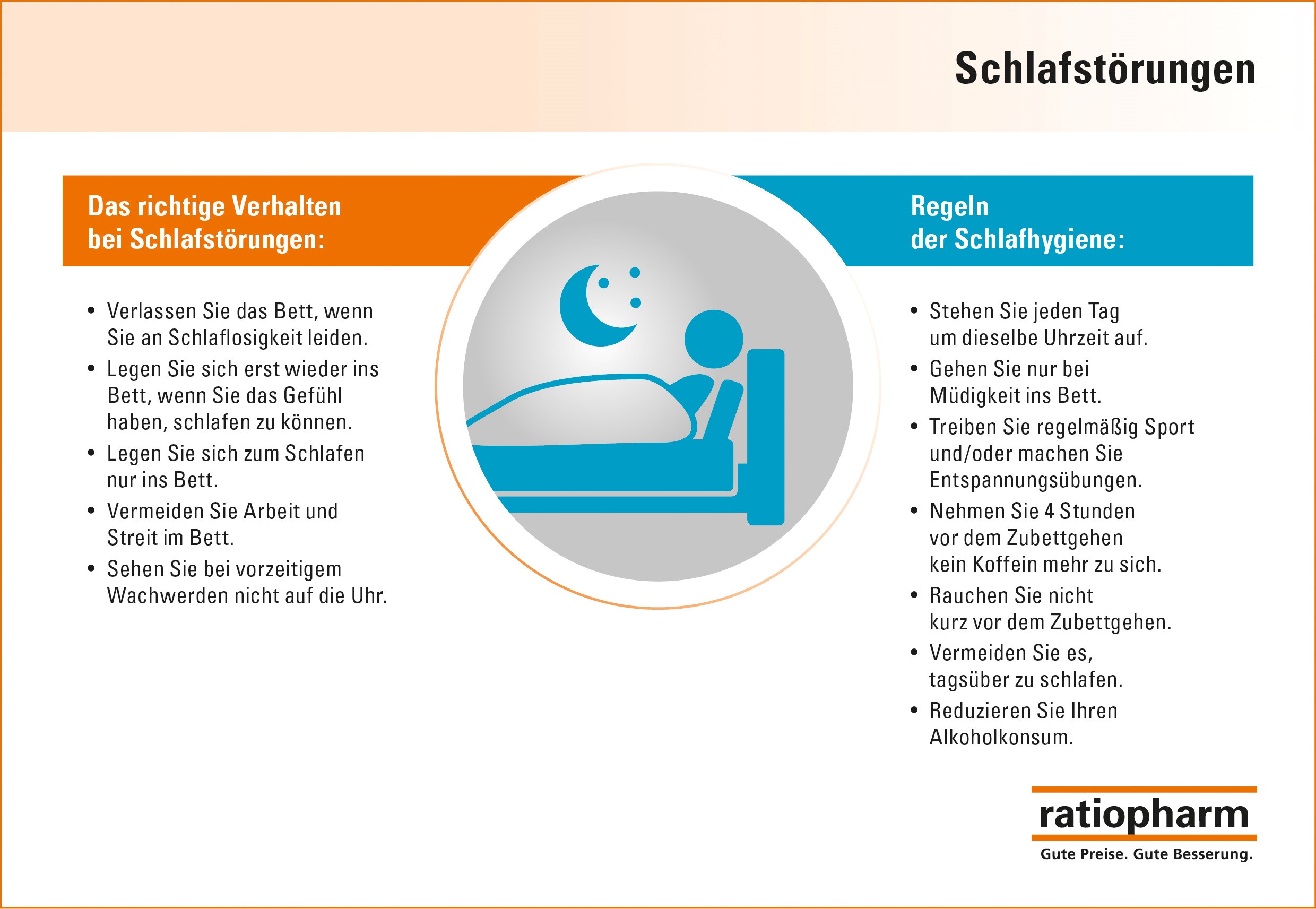 Schlafstörungen

Das richtige Verhalten
bei Schlafstörungen:

• Verlassen Sie das Bett, wenn Sie an Schlaflosigkeit leiden.
• Legen Sie sich erst wieder ins Bett, wenn Sie das Gefühl haben, schlafen zu können.
• Legen Sie sich zum Schlafen nur ins Bett.
• Vermeiden Sie Arbeit und Streit im Bett.
• Sehen Sie bei vorzeitigem Wachwerden nicht auf die Uhr.

Regeln
der Schlafhygiene:

• Stehen Sie jeden Tag um dieselbe Uhrzeit auf.
• Gehen Sie nur bei Müdigkeit ins Bett.
• Treiben Sie regelmäßig Sport und/oder machen Sie Entspannungsübungen.
• Nehmen Sie 4 Stunden vor dem Zubettgehen kein Koffein mehr zu sich.
• Rauchen Sie nicht kurz vor dem Zubettgehen.
• Vermeiden Sie es, tagsüber zu schlafen.
• Reduzieren Sie Ihren Alkoholkonsum.

ratiopharm
Gute Preise. Gute Besserung.